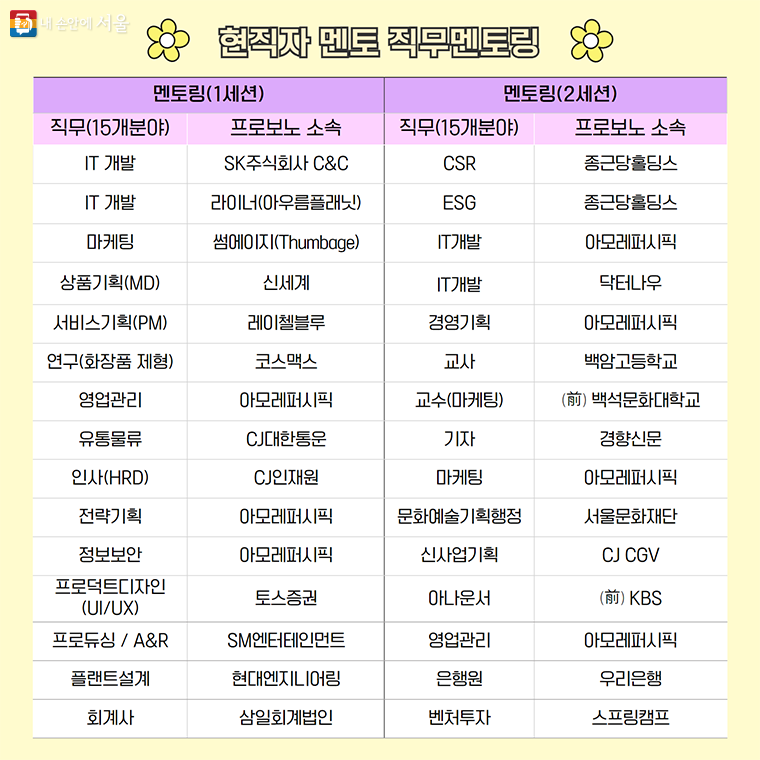 내 손안에 서울

현직자 멘토 직무멘토링

| 멘토링(1세션) | | 멘토링(2세션) | |
|---|---|---|---|
| 직무(15개분야) | 프로보노 소속 | 직무(15개분야) | 프로보노 소속 |
| IT 개발 | SK주식회사 C&C | CSR | 종근당홀딩스 |
| IT 개발 | 라이너(아우름플래닛) | ESG | 종근당홀딩스 |
| 마케팅 | 썸에이지(Thumbage) | IT개발 | 아모레퍼시픽 |
| 상품기획(MD) | 신세계 | IT개발 | 닥터나우 |
| 서비스기획(PM) | 레이첼블루 | 경영기획 | 아모레퍼시픽 |
| 연구(화장품 제형) | 코스맥스 | 교사 | 백암고등학교 |
| 영업관리 | 아모레퍼시픽 | 교수(마케팅) | (前) 백석문화대학교 |
| 유통물류 | CJ대한통운 | 기자 | 경향신문 |
| 인사(HRD) | CJ인재원 | 마케팅 | 아모레퍼시픽 |
| 전략기획 | 아모레퍼시픽 | 문화예술기획행정 | 서울문화재단 |
| 정보보안 | 아모레퍼시픽 | 신사업기획 | CJ CGV |
| 프로덕트디자인 (UI/UX) | 토스증권 | 아나운서 | (前) KBS |
| 프로듀싱 / A&R | SM엔터테인먼트 | 영업관리 | 아모레퍼시픽 |
| 플랜트설계 | 현대엔지니어링 | 은행원 | 우리은행 |
| 회계사 | 삼일회계법인 | 벤처투자 | 스프링캠프 |